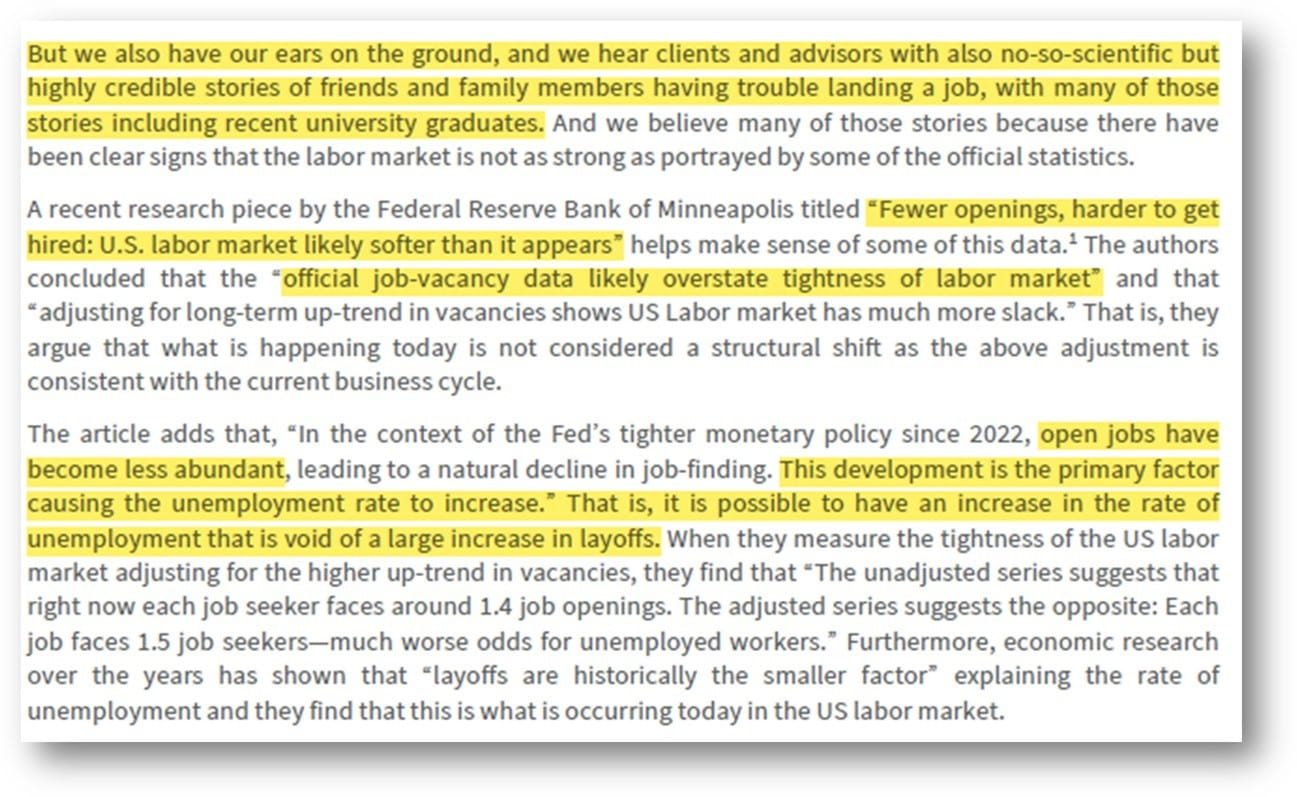 But we also have our ears on the ground, and we hear clients and advisors with also no-so-scientific but highly credible stories of friends and family members having trouble landing a job, with many of those stories including recent university graduates. And we believe many of those stories because there have been clear signs that the labor market is not as strong as portrayed by some of the official statistics.

A recent research piece by the Federal Reserve Bank of Minneapolis titled "Fewer openings, harder to get hired: U.S. labor market likely softer than it appears" helps make sense of some of this data.$^1$ The authors concluded that the "official job-vacancy data likely overstate tightness of labor market" and that "adjusting for long-term up-trend in vacancies shows US Labor market has much more slack." That is, they argue that what is happening today is not considered a structural shift as the above adjustment is consistent with the current business cycle.

The article adds that, "In the context of the Fed's tighter monetary policy since 2022, open jobs have become less abundant, leading to a natural decline in job-finding. This development is the primary factor causing the unemployment rate to increase." That is, it is possible to have an increase in the rate of unemployment that is void of a large increase in layoffs. When they measure the tightness of the US labor market adjusting for the higher up-trend in vacancies, they find that "The unadjusted series suggests that right now each job seeker faces around 1.4 job openings. The adjusted series suggests the opposite: Each job faces 1.5 job seekers—much worse odds for unemployed workers." Furthermore, economic research over the years has shown that "layoffs are historically the smaller factor" explaining the rate of unemployment and they find that this is what is occurring today in the US labor market.